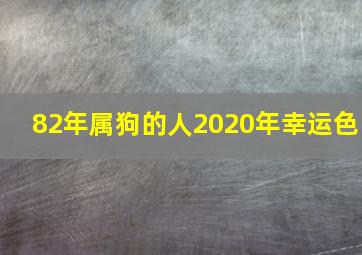 82年属狗的人2020年幸运色